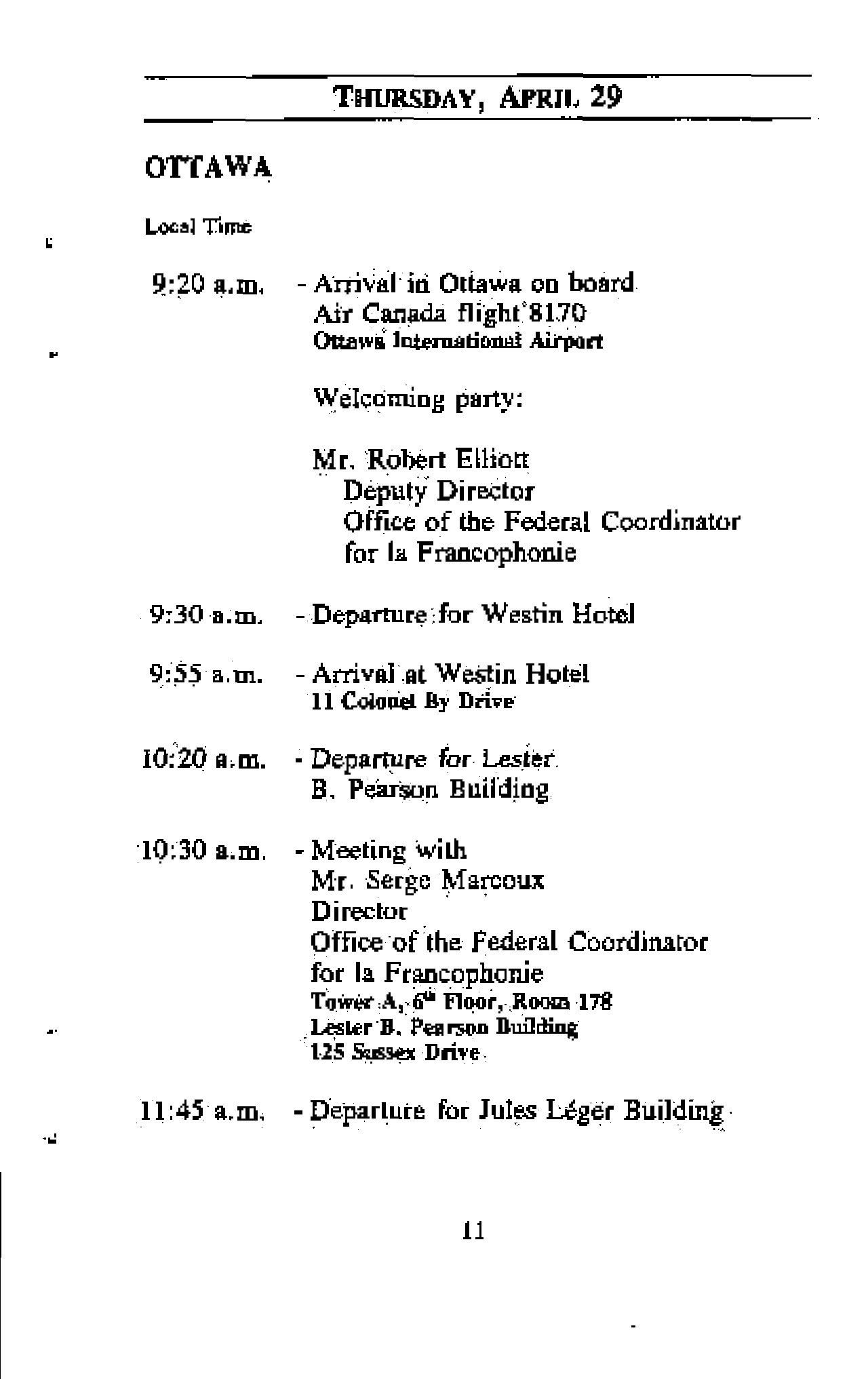 THURSDAY, APRIL 29

OTTAWA

Local Time

9:20 a.m. - Arrival in Ottawa on board Air Canada flight 8170
Ottawa International Airport

Welcoming party:

Mr. Robert Elliott
Deputy Director
Office of the Federal Coordinator for la Francophonie

9:30 a.m. - Departure for Westin Hotel

9:55 a.m. - Arrival at Westin Hotel
11 Colonel By Drive

10:20 a.m. - Departure for Lester B. Pearson Building

10:30 a.m. - Meeting with
Mr. Serge Marcoux
Director
Office of the Federal Coordinator for la Francophonie
Tower A, $6^{th}$ Floor, Room 178
Lester B. Pearson Building
125 Sussex Drive

11:45 a.m. - Departure for Jules Léger Building

11